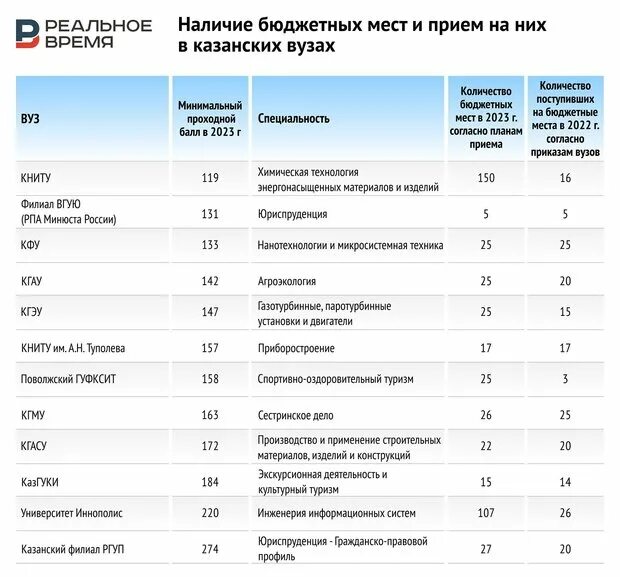 РЕАЛЬНОЕ ВРЕМЯ

Наличие бюджетных мест и прием на них в казанских вузах

| ВУЗ | Минимальный проходной балл в 2023 г | Специальность | Количество бюджетных мест в 2023 г. согласно планам приема | Количество поступивших на бюджетные места в 2022 г. согласно приказам вузов |
|---|---|---|---|---|
| КНИТУ | 119 | Химическая технология энергонасыщенных материалов и изделий | 150 | 16 |
| Филиал ВГУЮ (РПА Минюста России) | 131 | Юриспруденция | 5 | 5 |
| КФУ | 133 | Нанотехнологии и микросистемная техника | 25 | 25 |
| КГАУ | 142 | Агроэкология | 25 | 20 |
| КГЭУ | 147 | Газотурбинные, паротурбинные установки и двигатели | 25 | 15 |
| КНИТУ им. А.Н. Туполева | 157 | Приборостроение | 17 | 17 |
| Поволжский ГУФКСИТ | 158 | Спортивно-оздоровительный туризм | 25 | 3 |
| КГМУ | 163 | Сестринское дело | 26 | 25 |
| КГАСУ | 172 | Производство и применение строительных материалов, изделий и конструкций | 22 | 20 |
| КазГУКИ | 184 | Экскурсионная деятельность и культурный туризм | 15 | 14 |
| Университет Иннополис | 220 | Инженерия информационных систем | 107 | 26 |
| Казанский филиал РГУП | 274 | Юриспруденция - Гражданско-правовой профиль | 27 | 20 |